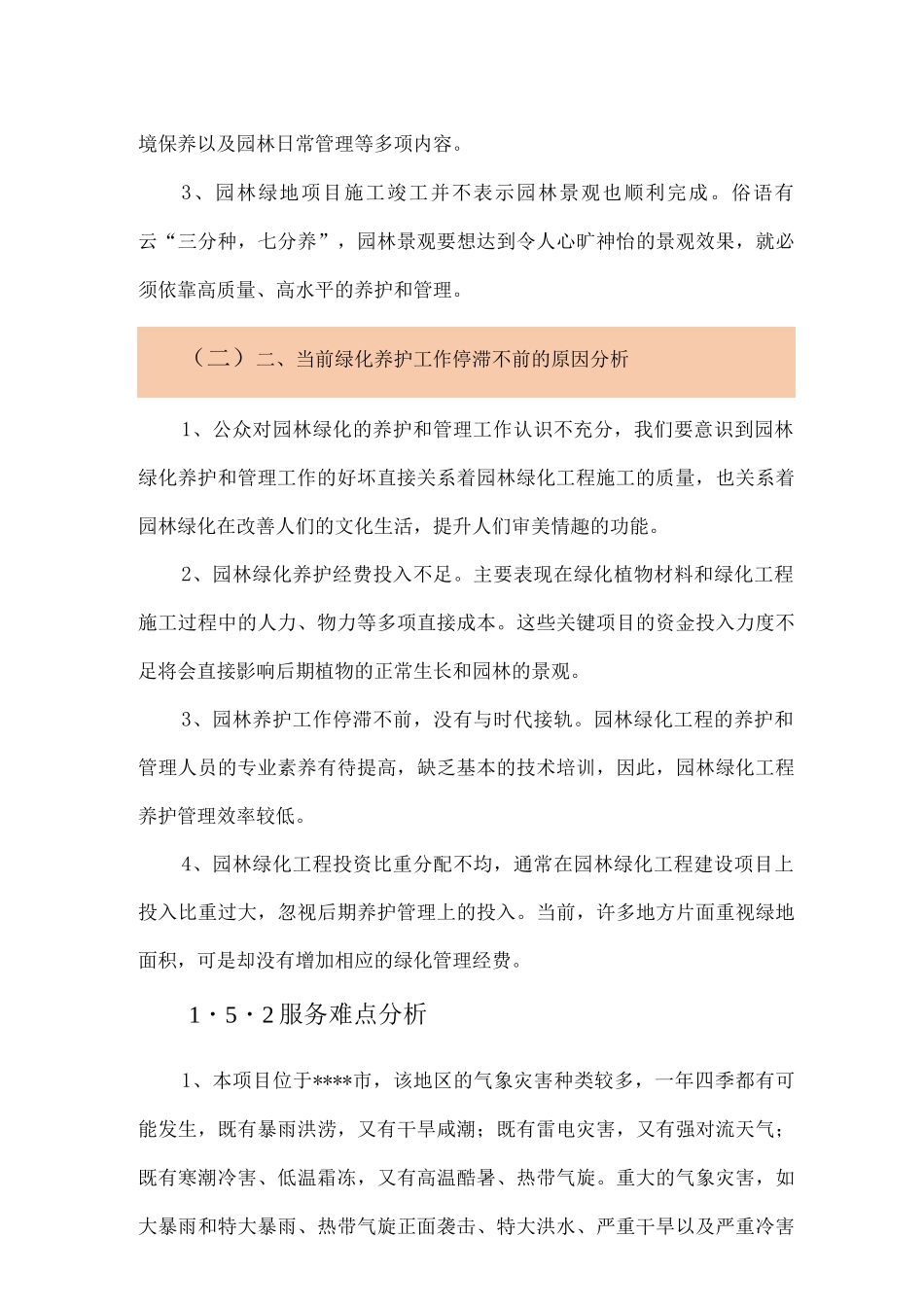 境保养以及园林日常管理等多项内容。

3、园林绿地项目施工竣工并不表示园林景观也顺利完成。俗语有云“三分种，七分养”，园林景观要想达到令人心旷神怡的景观效果，就必须依靠高质量、高水平的养护和管理。

（二）二、当前绿化养护工作停滞不前的原因分析

1、公众对园林绿化的养护和管理工作认识不充分，我们要意识到园林绿化养护和管理工作的好坏直接关系着园林绿化工程施工的质量，也关系着园林绿化在改善人们的文化生活，提升人们审美情趣的功能。

2、园林绿化养护经费投入不足。主要表现在绿化植物材料和绿化工程施工过程中的人力、物力等多项直接成本。这些关键项目的资金投入力度不足将会直接影响后期植物的正常生长和园林的景观。

3、园林养护工作停滞不前，没有与时代接轨。园林绿化工程的养护和管理人员的专业素养有待提高，缺乏基本的技术培训，因此，园林绿化工程养护管理效率较低。

4、园林绿化工程投资比重分配不均，通常在园林绿化工程建设项目上投入比重过大，忽视后期养护管理上的投入。当前，许多地方片面重视绿地面积，可是却没有增加相应的绿化管理经费。

1·5·2服务难点分析

1、本项目位于****市，该地区的气象灾害种类较多，一年四季都有可能发生，既有暴雨洪涝，又有干旱咸潮；既有雷电灾害，又有强对流天气；既有寒潮冷害、低温霜冻，又有高温酷暑、热带气旋。重大的气象灾害，如大暴雨和特大暴雨、热带气旋正面袭击、特大洪水、严重干旱以及严重冷害